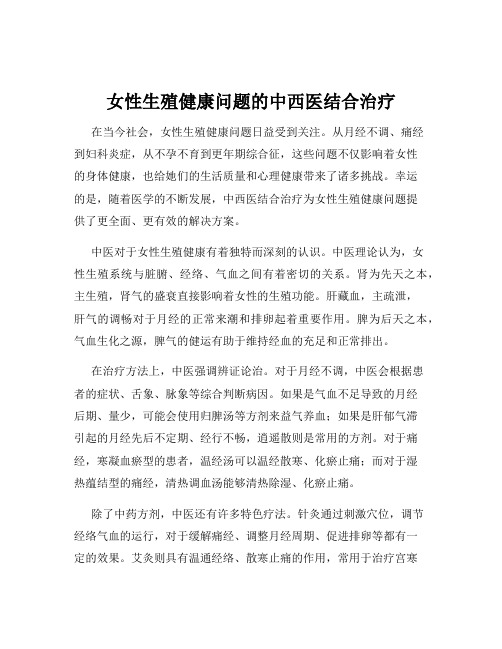 女性生殖健康问题的中西医结合治疗

在当今社会，女性生殖健康问题日益受到关注。从月经不调、痛经到妇科炎症，从不孕不育到更年期综合征，这些问题不仅影响着女性的身体健康，也给她们的生活质量和心理健康带来了诸多挑战。幸运的是，随着医学的不断发展，中西医结合治疗为女性生殖健康问题提供了更全面、更有效的解决方案。

中医对于女性生殖健康有着独特而深刻的认识。中医理论认为，女性生殖系统与脏腑、经络、气血之间有着密切的关系。肾为先天之本，主生殖，肾气的盛衰直接影响着女性的生殖功能。肝藏血，主疏泄，肝气的调畅对于月经的正常来潮和排卵起着重要作用。脾为后天之本，气血生化之源，脾气的健运有助于维持经血的充足和正常排出。

在治疗方法上，中医强调辨证论治。对于月经不调，中医会根据患者的症状、舌象、脉象等综合判断病因。如果是气血不足导致的月经后期、量少，可能会使用归脾汤等方剂来益气养血；如果是肝郁气滞引起的月经先后不定期、经行不畅，逍遥散则是常用的方剂。对于痛经，寒凝血瘀型的患者，温经汤可以温经散寒、化瘀止痛；而对于湿热蕴结型的痛经，清热调血汤能够清热除湿、化瘀止痛。

除了中药方剂，中医还有许多特色疗法。针灸通过刺激穴位，调节经络气血的运行，对于缓解痛经、调整月经周期、促进排卵等都有一定的效果。艾灸则具有温通经络、散寒止痛的作用，常用于治疗宫寒